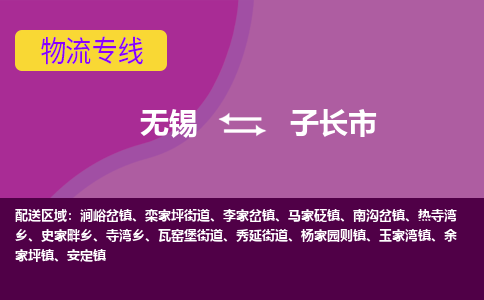 物流专线

无锡 子长市

配送区域：涧峪岔镇、栾家坪街道、李家岔镇、马家砭镇、南沟岔镇、热寺湾乡、史家畔乡、寺湾乡、瓦窑堡街道、秀延街道、杨家园则镇、玉家湾镇、余家坪镇、安定镇